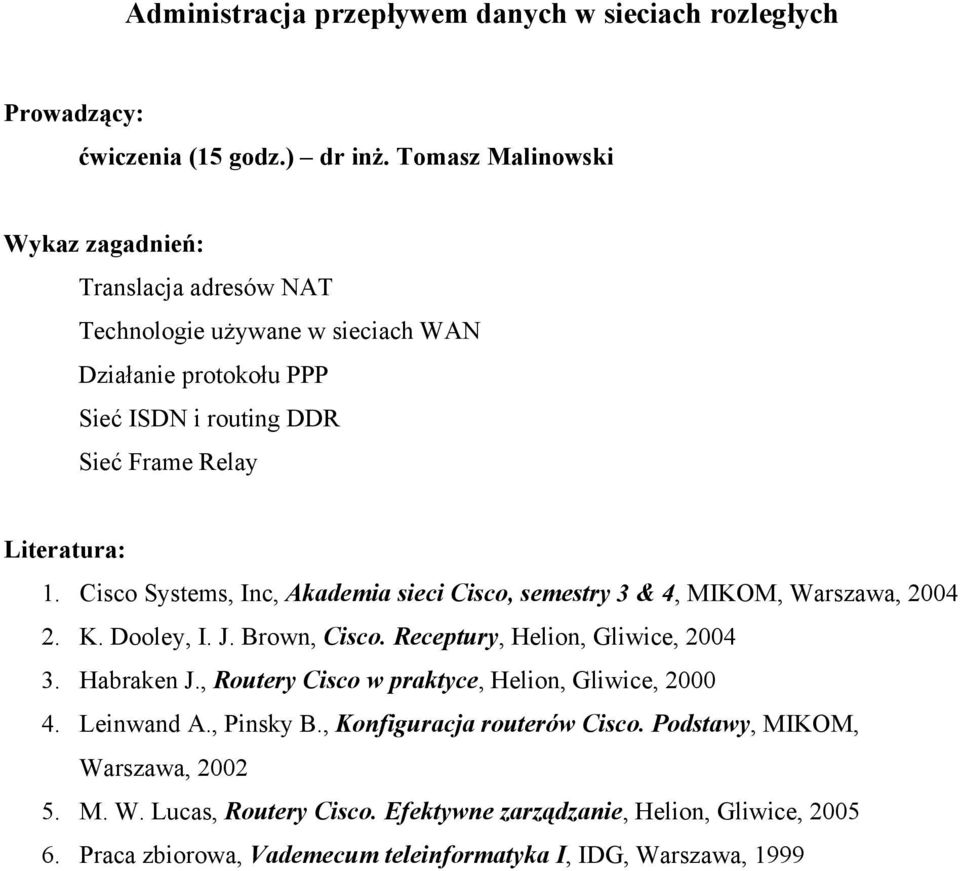 Administracja przepływem danych w sieciach rozległych

Prowadzący:

ćwiczenia (15 godz.) – dr inż. Tomasz Malinowski

Wykaz zagadnień:

Translacja adresów NAT

Technologie używane w sieciach WAN

Działanie protokołu PPP

Sieć ISDN i routing DDR

Sieć Frame Relay

Literatura:

1. Cisco Systems, Inc, Akademia sieci Cisco, semestry 3 & 4, MIKOM, Warszawa, 2004
2. K. Dooley, I. J. Brown, Cisco. Receptury, Helion, Gliwice, 2004
3. Habraken J., Routery Cisco w praktyce, Helion, Gliwice, 2000
4. Leinwand A., Pinsky B., Konfiguracja routerów Cisco. Podstawy, MIKOM, Warszawa, 2002
5. M. W. Lucas, Routery Cisco. Efektywne zarządzanie, Helion, Gliwice, 2005
6. Praca zbiorowa, Vademecum teleinformatyka I, IDG, Warszawa, 1999